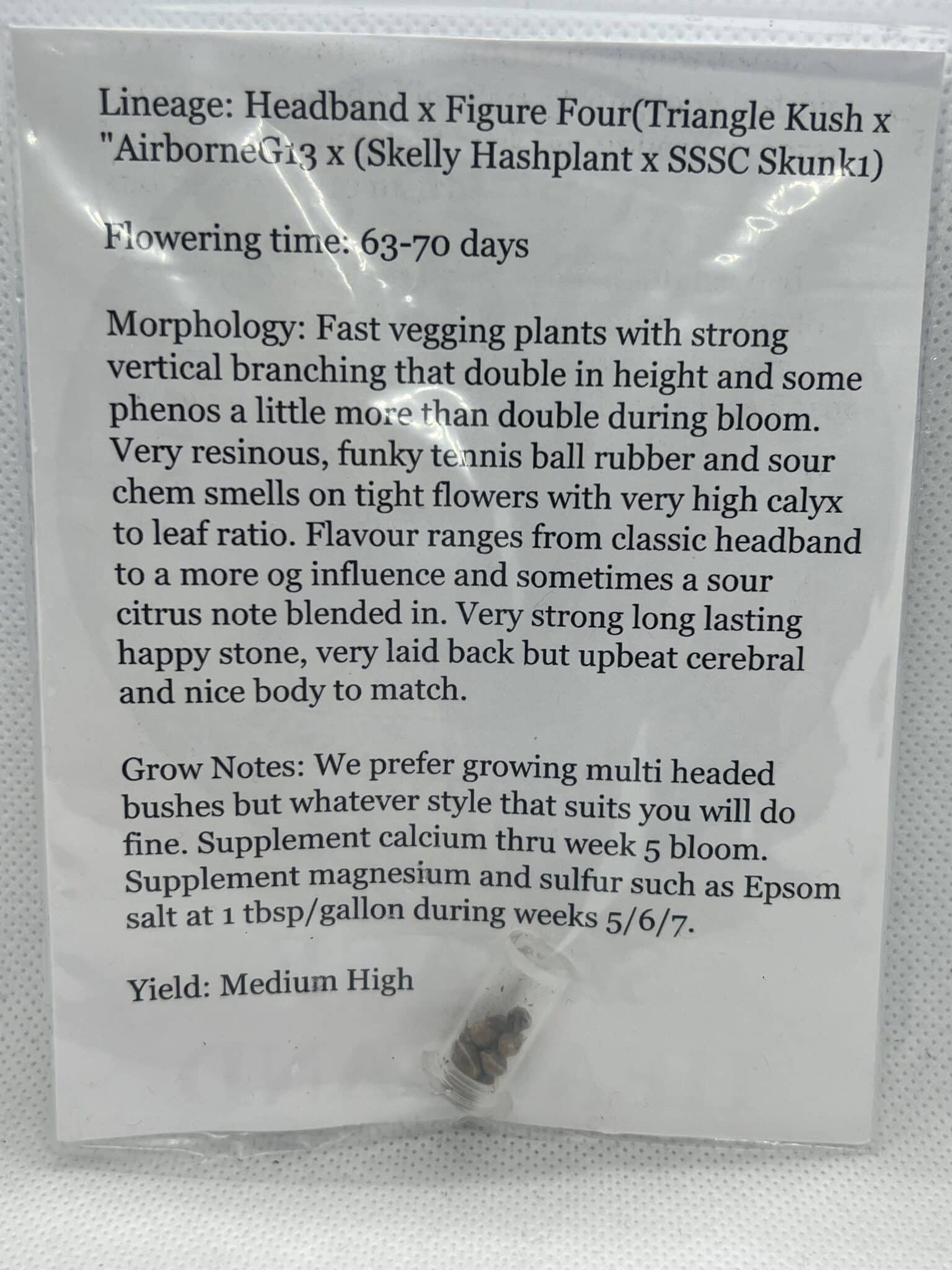 Lineage: Headband x Figure Four(Triangle Kush x "AirborneG13 x (Skelly Hashplant x SSSC Skunk1)

Flowering time: 63-70 days

Morphology: Fast vegging plants with strong vertical branching that double in height and some phenos a little more than double during bloom. Very resinous, funky tennis ball rubber and sour chem smells on tight flowers with very high calyx to leaf ratio. Flavour ranges from classic headband to a more og influence and sometimes a sour citrus note blended in. Very strong long lasting happy stone, very laid back but upbeat cerebral and nice body to match.

Grow Notes: We prefer growing multi headed bushes but whatever style that suits you will do fine. Supplement calcium thru week 5 bloom. Supplement magnesium and sulfur such as Epsom salt at 1 tbsp/gallon during weeks 5/6/7.

Yield: Medium High